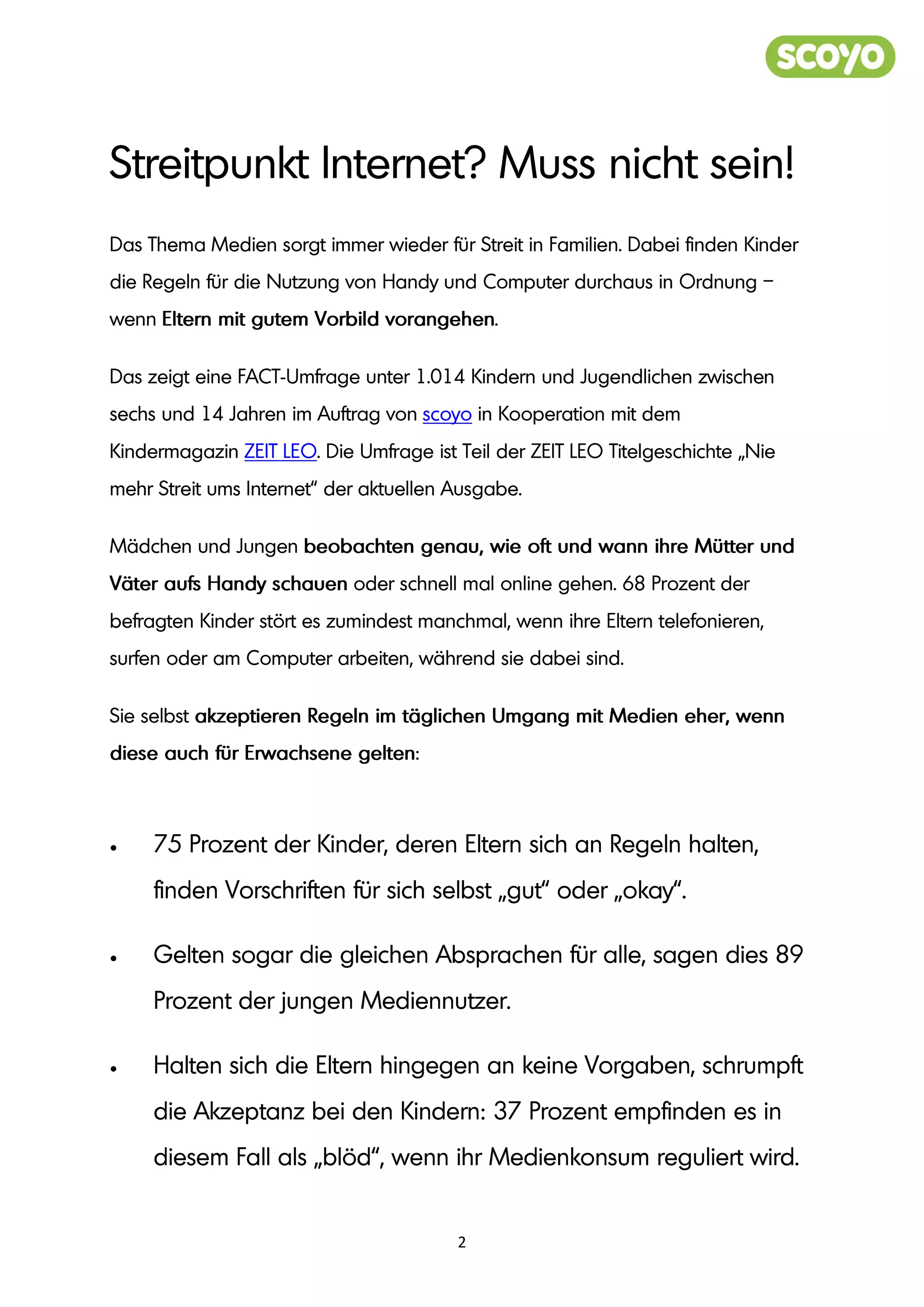 scoyo

Streitpunkt Internet? Muss nicht sein!

Das Thema Medien sorgt immer wieder für Streit in Familien. Dabei finden Kinder die Regeln für die Nutzung von Handy und Computer durchaus in Ordnung – wenn Eltern mit gutem Vorbild vorangehen.

Das zeigt eine FACT-Umfrage unter 1.014 Kindern und Jugendlichen zwischen sechs und 14 Jahren im Auftrag von scoyo in Kooperation mit dem Kindermagazin ZEIT LEO. Die Umfrage ist Teil der ZEIT LEO Titelgeschichte „Nie mehr Streit ums Internet“ der aktuellen Ausgabe.

Mädchen und Jungen beobachten genau, wie oft und wann ihre Mütter und Väter aufs Handy schauen oder schnell mal online gehen. 68 Prozent der befragten Kinder stört es zumindest manchmal, wenn ihre Eltern telefonieren, surfen oder am Computer arbeiten, während sie dabei sind.

Sie selbst akzeptieren Regeln im täglichen Umgang mit Medien eher, wenn diese auch für Erwachsene gelten:

• 75 Prozent der Kinder, deren Eltern sich an Regeln halten, finden Vorschriften für sich selbst „gut“ oder „okay“.

• Gelten sogar die gleichen Absprachen für alle, sagen dies 89 Prozent der jungen Mediennutzer.

• Halten sich die Eltern hingegen an keine Vorgaben, schrumpft die Akzeptanz bei den Kindern: 37 Prozent empfinden es in diesem Fall als „blöd“, wenn ihr Medienkonsum reguliert wird.

2